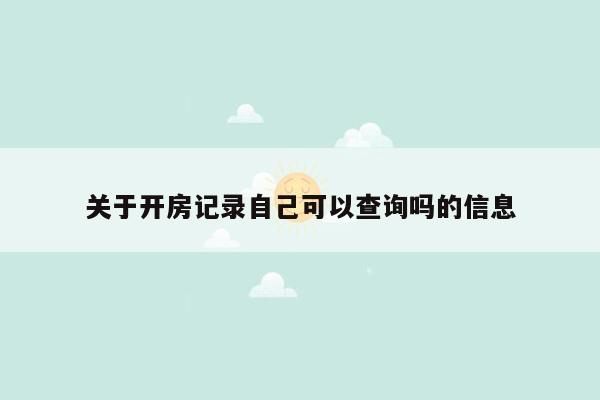 关于开房记录自己可以查询吗的信息